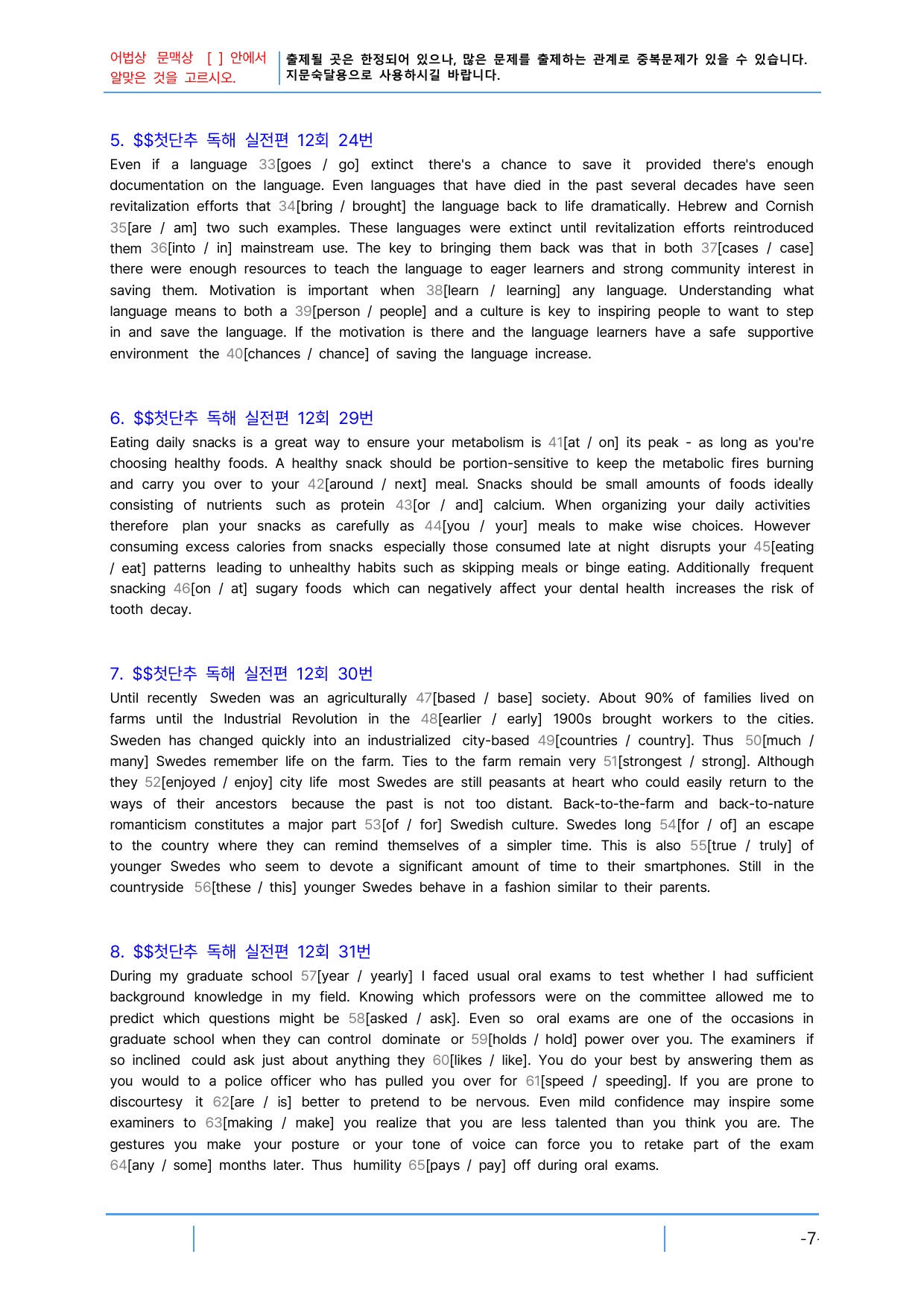 어법상 문맥상 [ ] 안에서 알맞은 것을 고르시오.

출제될 곳은 한정되어 있으나, 많은 문제를 출제하는 관계로 중복문제가 있을 수 있습니다. 지문숙달용으로 사용하시길 바랍니다.

5. $$첫단추 독해 실전편 12회 24번

Even if a language 33[goes / go] extinct there's a chance to save it provided there's enough documentation on the language. Even languages that have died in the past several decades have seen revitalization efforts that 34[bring / brought] the language back to life dramatically. Hebrew and Cornish 35[are / am] two such examples. These languages were extinct until revitalization efforts reintroduced them 36[into / in] mainstream use. The key to bringing them back was that in both 37[cases / case] there were enough resources to teach the language to eager learners and strong community interest in saving them. Motivation is important when 38[learn / learning] any language. Understanding what language means to both a 39[person / people] and a culture is key to inspiring people to want to step in and save the language. If the motivation is there and the language learners have a safe supportive environment the 40[chances / chance] of saving the language increase.

6. $$첫단추 독해 실전편 12회 29번

Eating daily snacks is a great way to ensure your metabolism is 41[at / on] its peak - as long as you're choosing healthy foods. A healthy snack should be portion-sensitive to keep the metabolic fires burning and carry you over to your 42[around / next] meal. Snacks should be small amounts of foods ideally consisting of nutrients such as protein 43[or / and] calcium. When organizing your daily activities therefore plan your snacks as carefully as 44[you / your] meals to make wise choices. However consuming excess calories from snacks especially those consumed late at night disrupts your 45[eating / eat] patterns leading to unhealthy habits such as skipping meals or binge eating. Additionally frequent snacking 46[on / at] sugary foods which can negatively affect your dental health increases the risk of tooth decay.

7. $$첫단추 독해 실전편 12회 30번

Until recently Sweden was an agriculturally 47[based / base] society. About 90% of families lived on farms until the Industrial Revolution in the 48[earlier / early] 1900s brought workers to the cities. Sweden has changed quickly into an industrialized city-based 49[countries / country]. Thus 50[much / many] Swedes remember life on the farm. Ties to the farm remain very 51[strongest / strong]. Although they 52[enjoyed / enjoy] city life most Swedes are still peasants at heart who could easily return to the ways of their ancestors because the past is not too distant. Back-to-the-farm and back-to-nature romanticism constitutes a major part 53[of / for] Swedish culture. Swedes long 54[for / of] an escape to the country where they can remind themselves of a simpler time. This is also 55[true / truly] of younger Swedes who seem to devote a significant amount of time to their smartphones. Still in the countryside 56[these / this] younger Swedes behave in a fashion similar to their parents.

8. $$첫단추 독해 실전편 12회 31번

During my graduate school 57[year / yearly] I faced usual oral exams to test whether I had sufficient background knowledge in my field. Knowing which professors were on the committee allowed me to predict which questions might be 58[asked / ask]. Even so oral exams are one of the occasions in graduate school when they can control dominate or 59[holds / hold] power over you. The examiners if so inclined could ask just about anything they 60[likes / like]. You do your best by answering them as you would to a police officer who has pulled you over for 61[speed / speeding]. If you are prone to discourtesy it 62[are / is] better to pretend to be nervous. Even mild confidence may inspire some examiners to 63[making / make] you realize that you are less talented than you think you are. The gestures you make your posture or your tone of voice can force you to retake part of the exam 64[any / some] months later. Thus humility 65[pays / pay] off during oral exams.

-7-